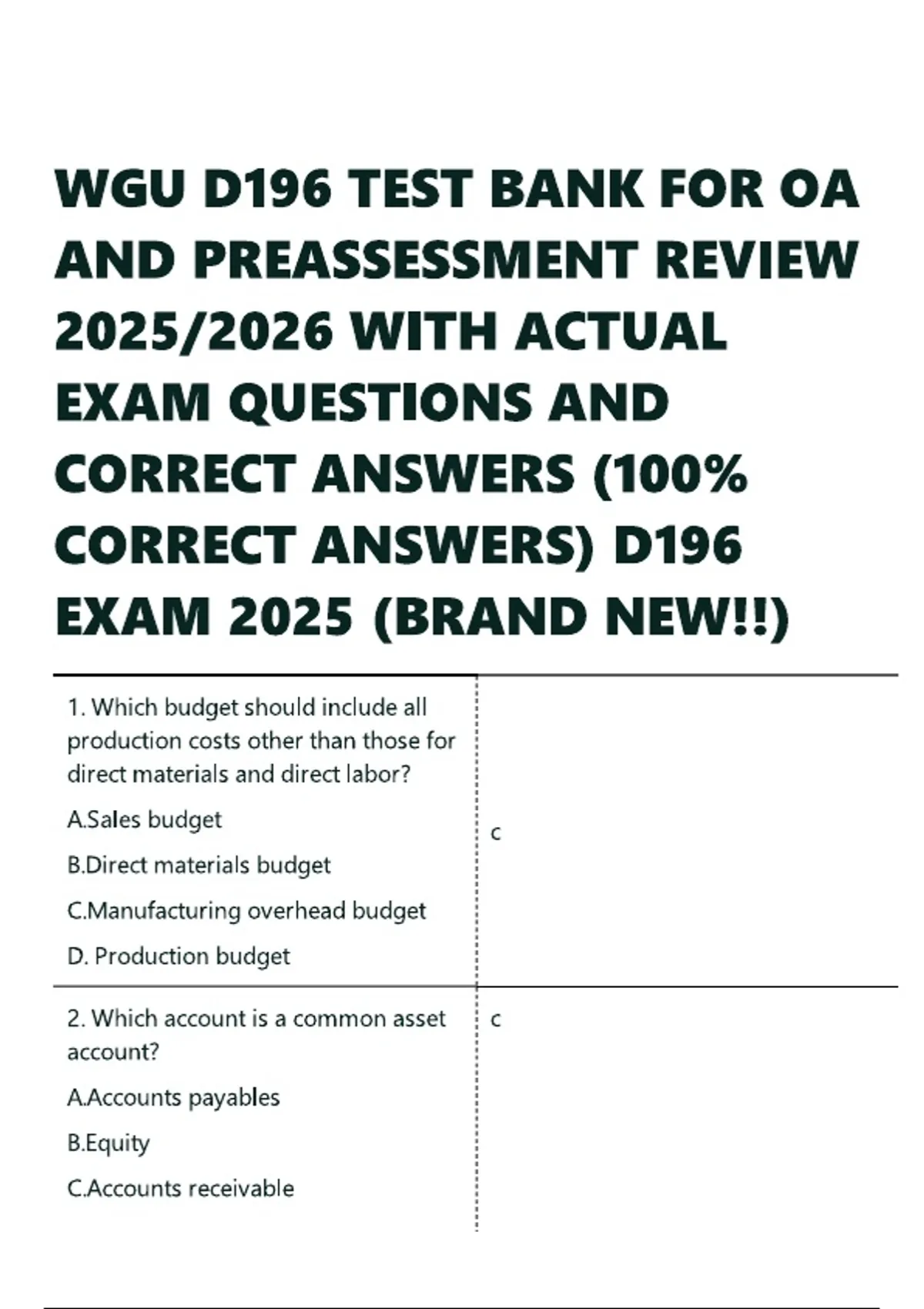 WGU D196 TEST BANK FOR OA AND PREASSESSMENT REVIEW 2025/2026 WITH ACTUAL EXAM QUESTIONS AND CORRECT ANSWERS (100% CORRECT ANSWERS) D196 EXAM 2025 (BRAND NEW!!)

1. Which budget should include all production costs other than those for direct materials and direct labor?

A.Sales budget

B.Direct materials budget

C.Manufacturing overhead budget

D. Production budget

c

2. Which account is a common asset account?

A.Accounts payables

B.Equity

C.Accounts receivable

c